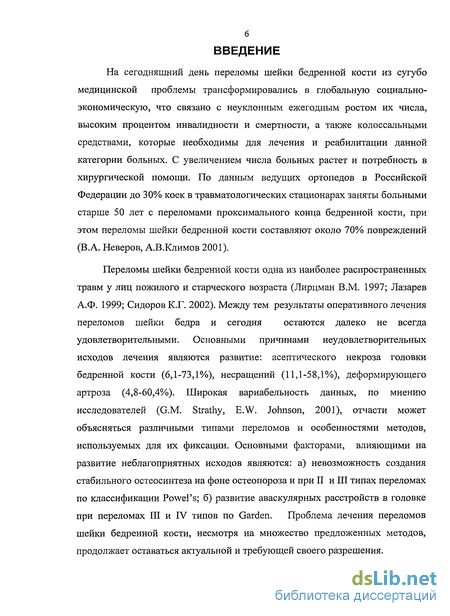 6

ВВЕДЕНИЕ

На сегодняшний день переломы шейки бедренной кости из сугубо медицинской проблемы трансформировались в глобальную социально-экономическую, что связано с неуклонным ежегодным ростом их числа, высоким процентом инвалидности и смертности, а также колоссальными средствами, которые необходимы для лечения и реабилитации данной категории больных. С увеличением числа больных растет и потребность в хирургической помощи. По данным ведущих ортопедов в Российской Федерации до 30% коек в травматологических стационарах заняты больными старше 50 лет с переломами проксимального конца бедренной кости, при этом переломы шейки бедренной кости составляют около 70% повреждений (В.А. Неверов, А.В.Климов 2001).

Переломы шейки бедренной кости одна из наиболее распространенных травм у лиц пожилого и старческого возраста (Лирцман В.М. 1997; Лазарев А.Ф. 1999; Сидоров К.Г. 2002). Между тем результаты оперативного лечения переломов шейки бедра и сегодня остаются далеко не всегда удовлетворительными. Основными причинами неудовлетворительных исходов лечения являются развитие: асептического некроза головки бедренной кости (6,1-73,1%), несращений (11,1-58,1%), деформирующего артроза (4,8-60,4%). Широкая вариабельность данных, по мнению исследователей (G.M. Strathy, E.W. Johnson, 2001), отчасти может объясняться различными типами переломов и особенностями методов, используемых для их фиксации. Основными факторами, влияющими на развитие неблагоприятных исходов являются: а) невозможность создания стабильного остеосинтеза на фоне остеопороза и при II и III типах переломах по классификации Powel's; б) развитие аваскулярных расстройств в головке при переломах III и IV типов по Garden. Проблема лечения переломов шейки бедренной кости, несмотря на множество предложенных методов, продолжает оставаться актуальной и требующей своего разрешения.

dsLib.net
библиотека диссертаций